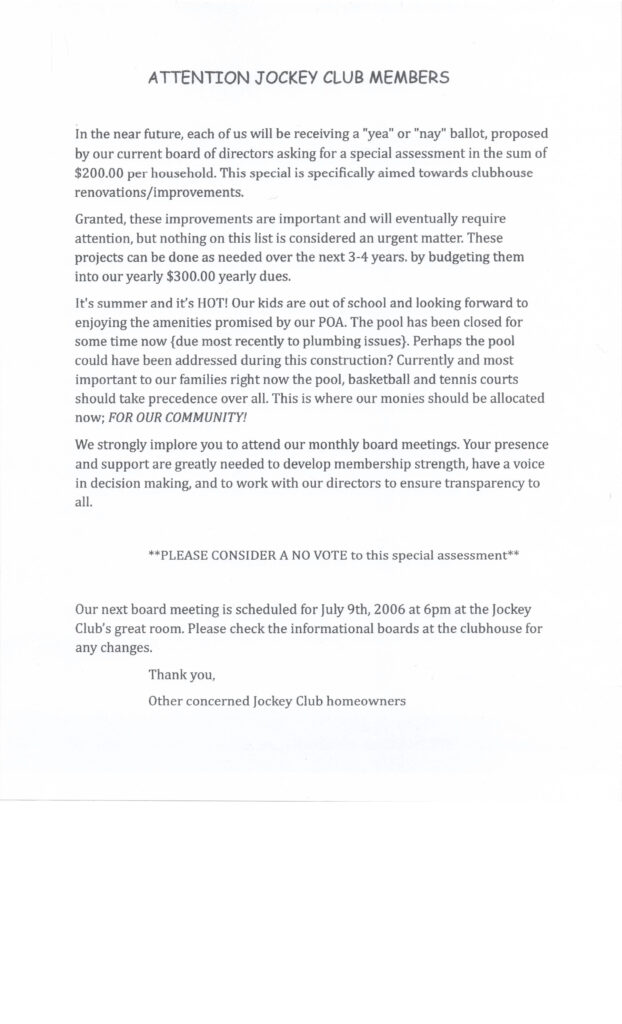 ATTENTION JOCKEY CLUB MEMBERS

In the near future, each of us will be receiving a "yea" or "nay" ballot, proposed by our current board of directors asking for a special assessment in the sum of $200.00 per household. This special is specifically aimed towards clubhouse renovations/improvements.

Granted, these improvements are important and will eventually require attention, but nothing on this list is considered an urgent matter. These projects can be done as needed over the next 3-4 years. by budgeting them into our yearly $300.00 yearly dues.

It's summer and it's HOT! Our kids are out of school and looking forward to enjoying the amenities promised by our POA. The pool has been closed for some time now {due most recently to plumbing issues}. Perhaps the pool could have been addressed during this construction? Currently and most important to our families right now the pool, basketball and tennis courts should take precedence over all. This is where our monies should be allocated now; FOR OUR COMMUNITY!

We strongly implore you to attend our monthly board meetings. Your presence and support are greatly needed to develop membership strength, have a voice in decision making, and to work with our directors to ensure transparency to all.

**PLEASE CONSIDER A NO VOTE to this special assessment**

Our next board meeting is scheduled for July 9th, 2006 at 6pm at the Jockey Club's great room. Please check the informational boards at the clubhouse for any changes.

Thank you,

Other concerned Jockey Club homeowners